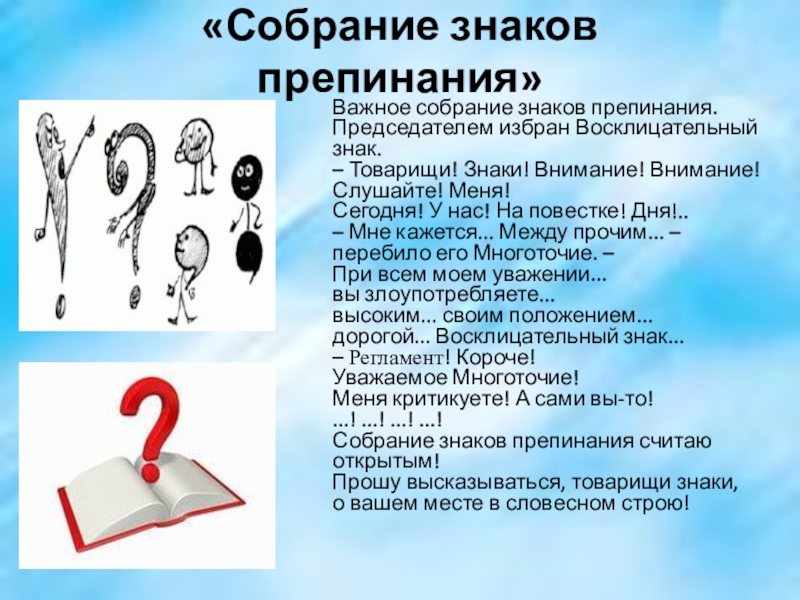 «Собрание знаков препинания»

Важное собрание знаков препинания. Председателем избран Восклицательный знак.
– Товарищи! Знаки! Внимание! Внимание! Слушайте! Меня!
Сегодня! У нас! На повестке! Дня!..
– Мне кажется... Между прочим... – перебило его Многоточие. –
При всем моем уважении...
вы злоупотребляете...
высоким... своим положением...
дорогой... Восклицательный знак...
– Регламент! Короче!
Уважаемое Многоточие!
Меня критикуете! А сами вы-то!
...! ...! ...! ...!
Собрание знаков препинания считаю открытым!
Прошу высказываться, товарищи знаки, о вашем месте в словесном строю!